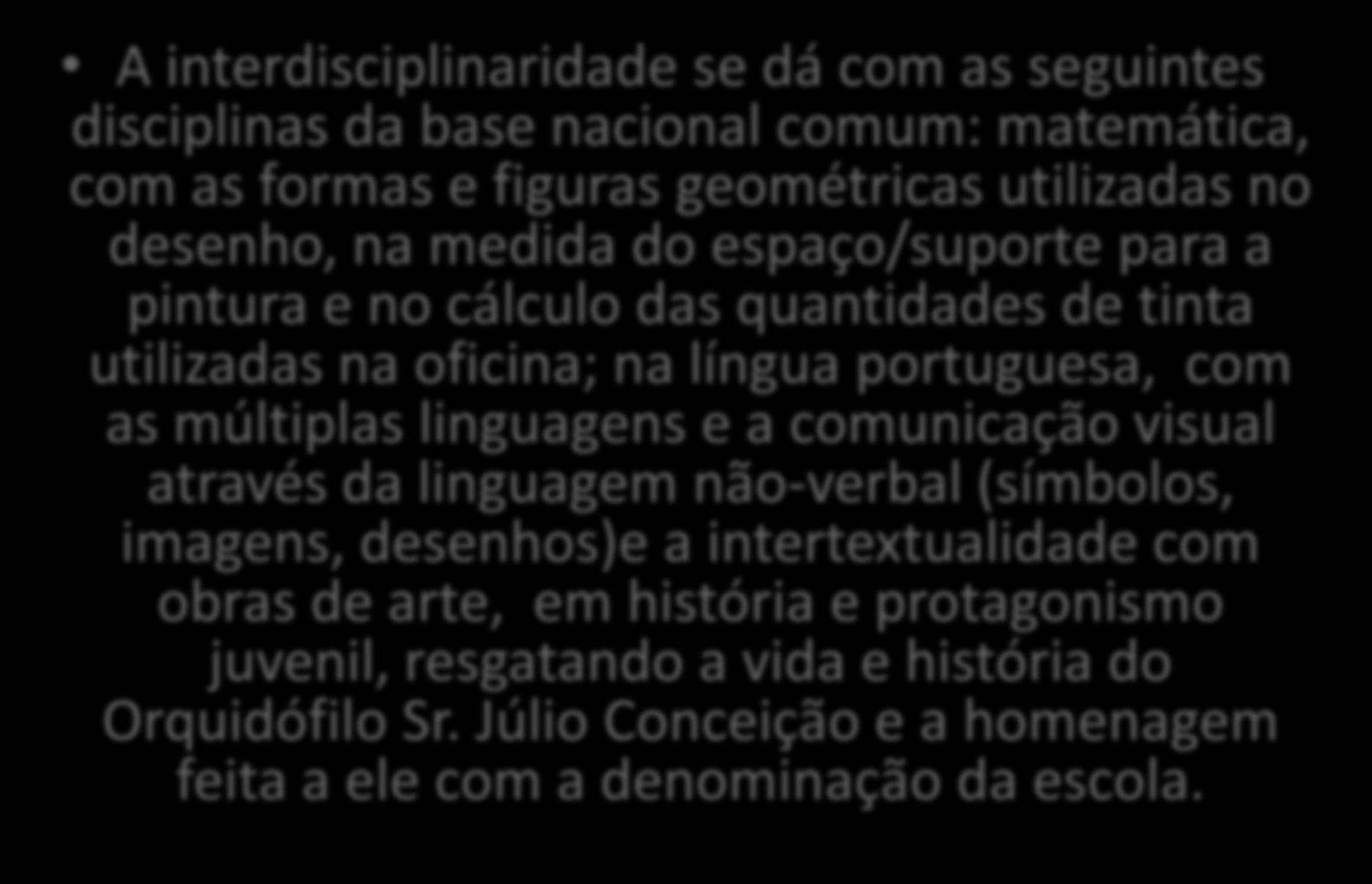 • A interdisciplinaridade se dá com as seguintes disciplinas da base nacional comum: matemática, com as formas e figuras geométricas utilizadas no desenho, na medida do espaço/suporte para a pintura e no cálculo das quantidades de tinta utilizadas na oficina; na língua portuguesa, com as múltiplas linguagens e a comunicação visual através da linguagem não-verbal (símbolos, imagens, desenhos)e a intertextualidade com obras de arte, em história e protagonismo juvenil, resgatando a vida e história do Orquidófilo Sr. Júlio Conceição e a homenagem feita a ele com a denominação da escola.